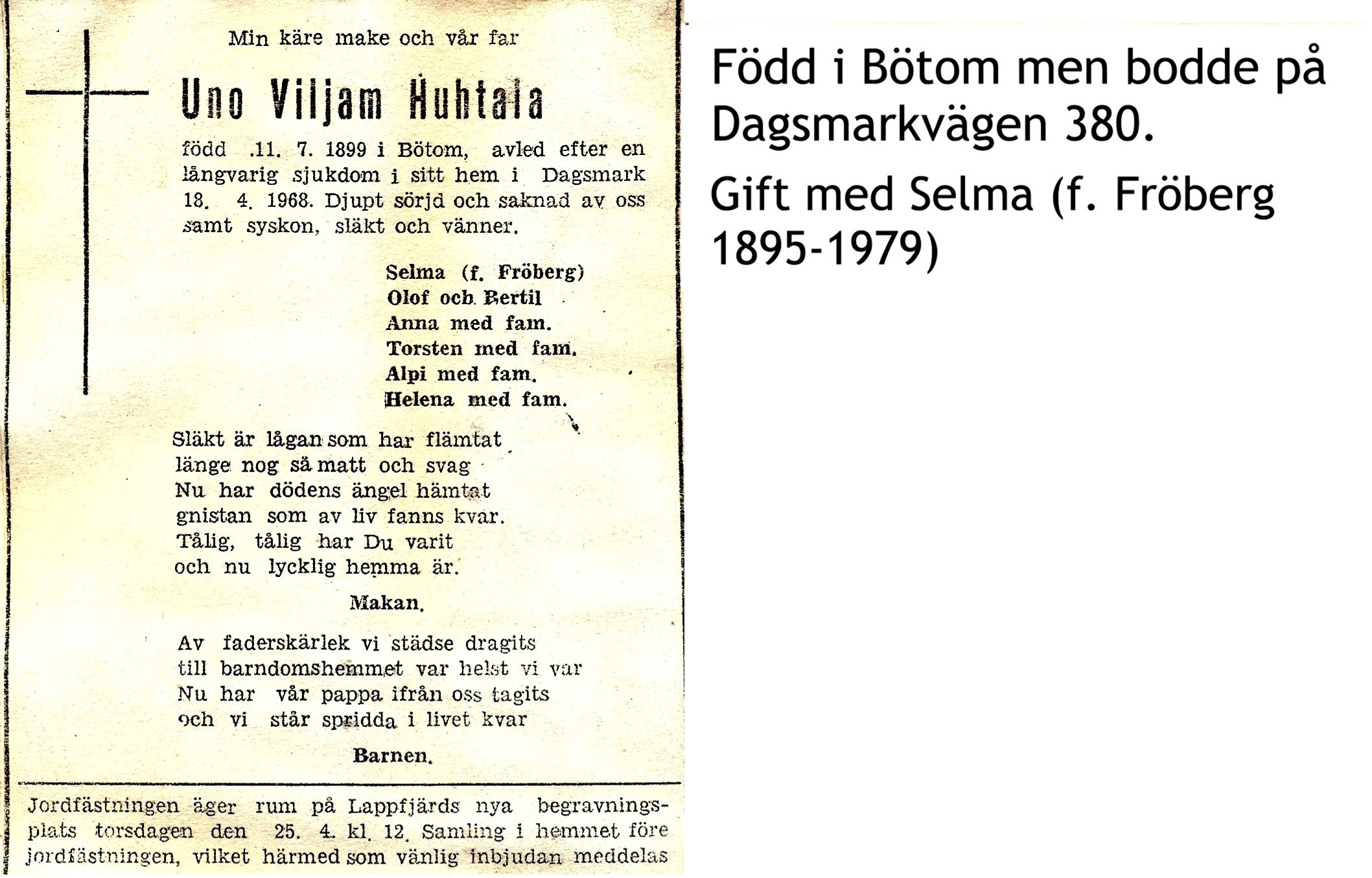 Min käre make och vår far

Uno Viljam Huhtala

född .11. 7. 1899 i Bötom, avled efter en långvarig sjukdom i sitt hem i Dagsmark 18. 4. 1968. Djupt sörjd och saknad av oss samt syskon, släkt och vänner.

Selma (f. Fröberg)
Olof och Bertil
Anna med fam.
Torsten med fam.
Alpi med fam.
Helena med fam.

Släkt är lågan som har flämtat
länge nog så matt och svag
Nu har dödens ängel hämtat
gnistan som av liv fanns kvar.
Tålig, tålig har Du varit
och nu lycklig hemma är.

Makan.

Av faderskärlek vi städse dragits
till barndomshemmet var helst vi var
Nu har vår pappa ifrån oss tagits
och vi står spridda i livet kvar

Barnen.

Jordfästningen äger rum på Lappfjärds nya begravningsplats torsdagen den 25. 4. kl. 12. Samling i hemmet före jordfästningen, vilket härmed som vänlig inbjudan meddelas

Född i Bötom men bodde på Dagsmarkvägen 380.

Gift med Selma (f. Fröberg 1895-1979)